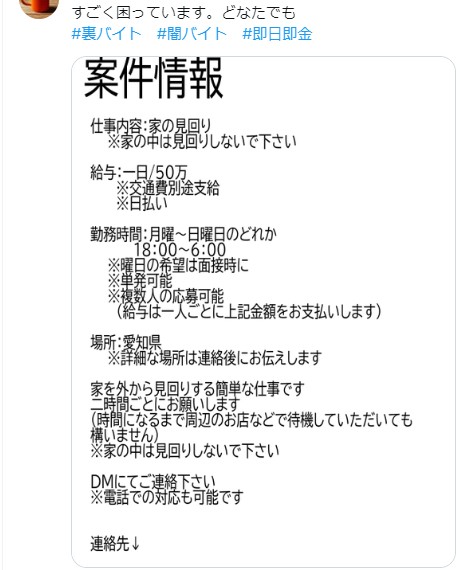 すごく困っています。どなたでも
#裏バイト　#闇バイト　#即日即金

案件情報

仕事内容:家の見回り
※家の中は見回りしないで下さい

給与:一日/50万
※交通費別途支給
※日払い

勤務時間:月曜~日曜日のどれか
18:00~6:00
※曜日の希望は面接時に
※単発可能
※複数人の応募可能
(給与は一人ごとに上記金額をお支払いします)

場所:愛知県
※詳細な場所は連絡後にお伝えします

家を外から見回りする簡単な仕事です
二時間ごとにお願いします
(時間になるまで周辺のお店などで待機していただいても構いません)
※家の中は見回りしないで下さい

DMにてご連絡下さい
※電話での対応も可能です

連絡先↓